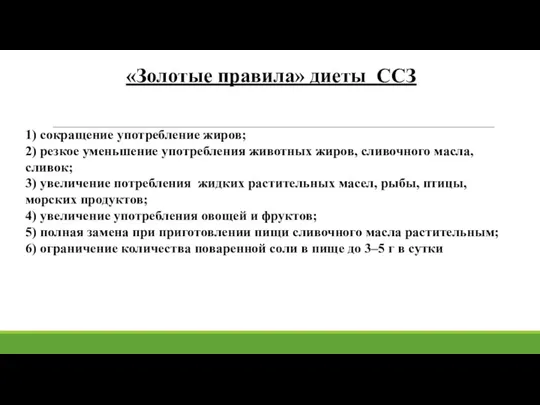 «Золотые правила» диеты ССЗ

1) сокращение употребление жиров;
2) резкое уменьшение употребления животных жиров, сливочного масла, сливок;
3) увеличение потребления жидких растительных масел, рыбы, птицы, морских продуктов;
4) увеличение употребления овощей и фруктов;
5) полная замена при приготовлении пищи сливочного масла растительным;
6) ограничение количества поваренной соли в пище до 3–5 г в сутки